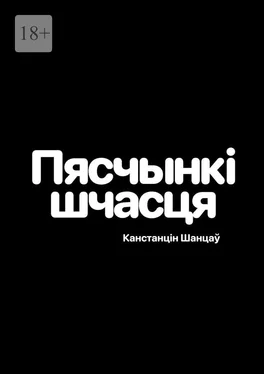 18+

Пясчынкі шчасця

Канстанцін Шанцаў